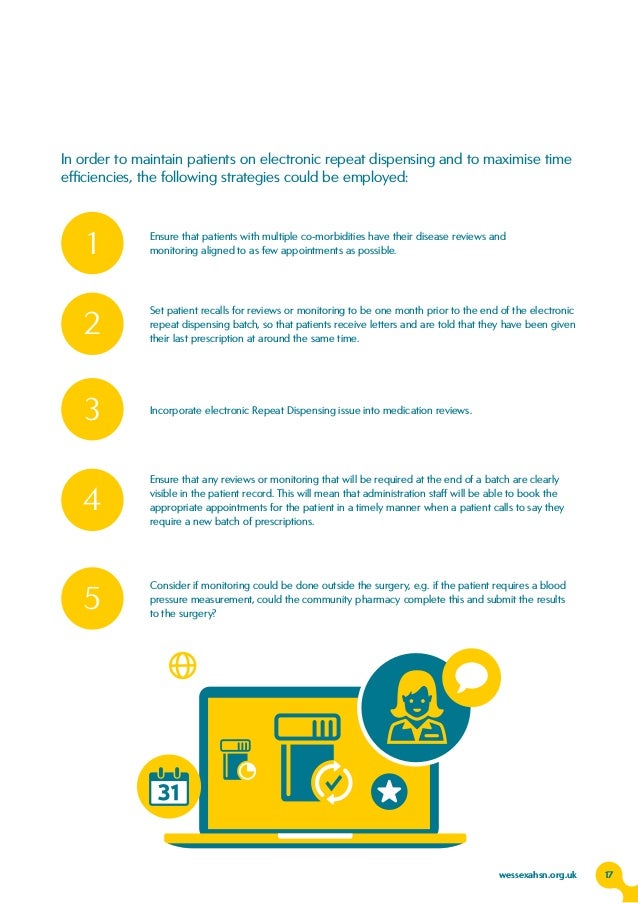 In order to maintain patients on electronic repeat dispensing and to maximise time efficiencies, the following strategies could be employed:

1

Ensure that patients with multiple co-morbidities have their disease reviews and monitoring aligned to as few appointments as possible.

2

Set patient recalls for reviews or monitoring to be one month prior to the end of the electronic repeat dispensing batch, so that patients receive letters and are told that they have been given their last prescription at around the same time.

3

Incorporate electronic Repeat Dispensing issue into medication reviews.

4

Ensure that any reviews or monitoring that will be required at the end of a batch are clearly visible in the patient record. This will mean that administration staff will be able to book the appropriate appointments for the patient in a timely manner when a patient calls to say they require a new batch of prescriptions.

5

Consider if monitoring could be done outside the surgery, e.g. if the patient requires a blood pressure measurement, could the community pharmacy complete this and submit the results to the surgery?

31

wessexahsn.org.uk 17